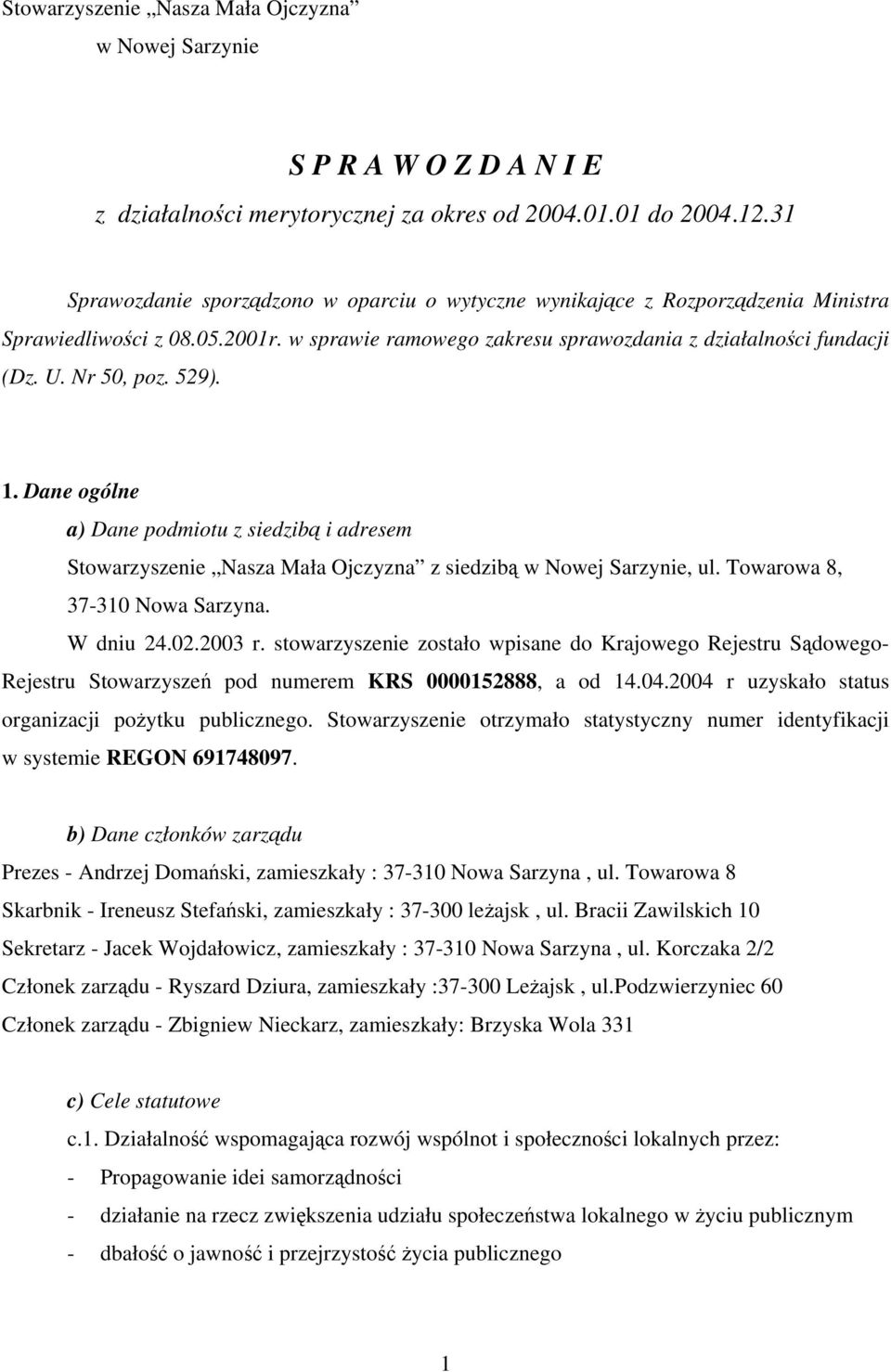 Stowarzyszenie „Nasza Mała Ojczyzna”
w Nowej Sarzynie

S P R A W O Z D A N I E
z działalności merytorycznej za okres od 2004.01.01 do 2004.12.31

Sprawozdanie sporządzono w oparciu o wytyczne wynikające z Rozporządzenia Ministra Sprawiedliwości z 08.05.2001r. w sprawie ramowego zakresu sprawozdania z działalności fundacji (Dz. U. Nr 50, poz. 529).

1. Dane ogólne
a) Dane podmiotu z siedzibą i adresem
Stowarzyszenie „Nasza Mała Ojczyzna” z siedzibą w Nowej Sarzynie, ul. Towarowa 8, 37-310 Nowa Sarzyna.
W dniu 24.02.2003 r. stowarzyszenie zostało wpisane do Krajowego Rejestru Sądowego- Rejestru Stowarzyszeń pod numerem KRS 0000152888, a od 14.04.2004 r uzyskało status organizacji pożytku publicznego. Stowarzyszenie otrzymało statystyczny numer identyfikacji w systemie REGON 691748097.

b) Dane członków zarządu
Prezes - Andrzej Domański, zamieszkały : 37-310 Nowa Sarzyna , ul. Towarowa 8
Skarbnik - Ireneusz Stefański, zamieszkały : 37-300 leżajsk , ul. Bracii Zawilskich 10
Sekretarz - Jacek Wojdałowicz, zamieszkały : 37-310 Nowa Sarzyna , ul. Korczaka 2/2
Członek zarządu - Ryszard Dziura, zamieszkały :37-300 Leżajsk , ul.Podzwierzyniec 60
Członek zarządu - Zbigniew Nieckarz, zamieszkały: Brzyska Wola 331

c) Cele statutowe
c.1. Działalność wspomagająca rozwój wspólnot i społeczności lokalnych przez:
- Propagowanie idei samorządności
- działanie na rzecz zwiększenia udziału społeczeństwa lokalnego w życiu publicznym
- dbałość o jawność i przejrzystość życia publicznego

1